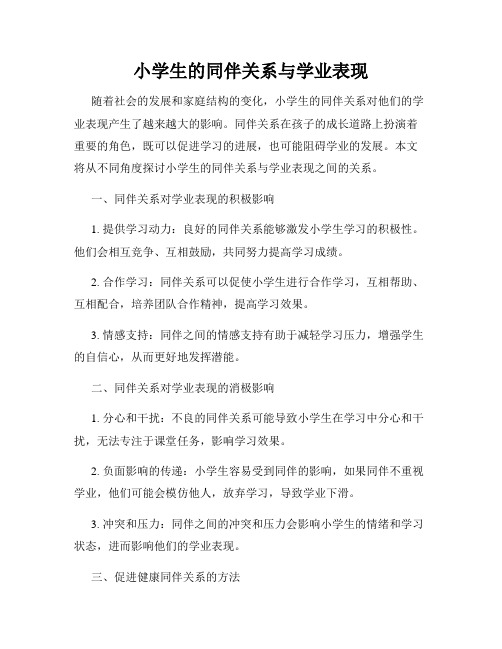 小学生的同伴关系与学业表现

随着社会的发展和家庭结构的变化，小学生的同伴关系对他们的学业表现产生了越来越大的影响。同伴关系在孩子的成长道路上扮演着重要的角色，既可以促进学习的进展，也可能阻碍学业的发展。本文将从不同角度探讨小学生的同伴关系与学业表现之间的关系。

一、同伴关系对学业表现的积极影响

1. 提供学习动力：良好的同伴关系能够激发小学生学习的积极性。他们会相互竞争、互相鼓励，共同努力提高学习成绩。

2. 合作学习：同伴关系可以促使小学生进行合作学习，互相帮助、互相配合，培养团队合作精神，提高学习效果。

3. 情感支持：同伴之间的情感支持有助于减轻学习压力，增强学生的自信心，从而更好地发挥潜能。

二、同伴关系对学业表现的消极影响

1. 分心和干扰：不良的同伴关系可能导致小学生在学习中分心和干扰，无法专注于课堂任务，影响学习效果。

2. 负面影响的传递：小学生容易受到同伴的影响，如果同伴不重视学业，他们可能会模仿他人，放弃学习，导致学业下滑。

3. 冲突和压力：同伴之间的冲突和压力会影响小学生的情绪和学习状态，进而影响他们的学业表现。

三、促进健康同伴关系的方法